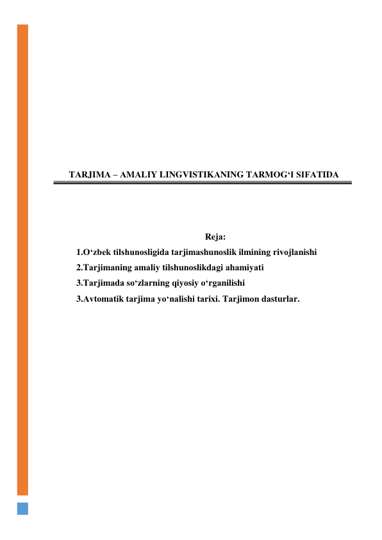 TARJIMA – AMALIY LINGVISTIKANING TARMOG‘I SIFATIDA

Reja:

1.O‘zbek tilshunosligida tarjimashunoslik ilmining rivojlanishi

2.Tarjimaning amaliy tilshunoslikdagi ahamiyati

3.Tarjimada so‘zlarning qiyosiy o‘rganilishi

3.Avtomatik tarjima yo‘nalishi tarixi. Tarjimon dasturlar.